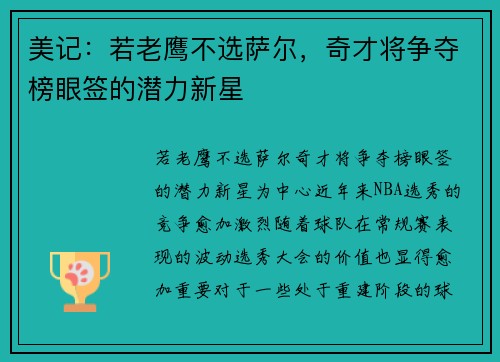 美记：若老鹰不选萨尔，奇才将争夺榜眼签的潜力新星

若老鹰不选萨尔奇才将争夺榜眼签的潜力新星为中心近年来NBA选秀的竞争愈加激烈随着球队在常规赛表现的波动选秀大会的价值也显得愈加重要对于一些处于重建阶段的球